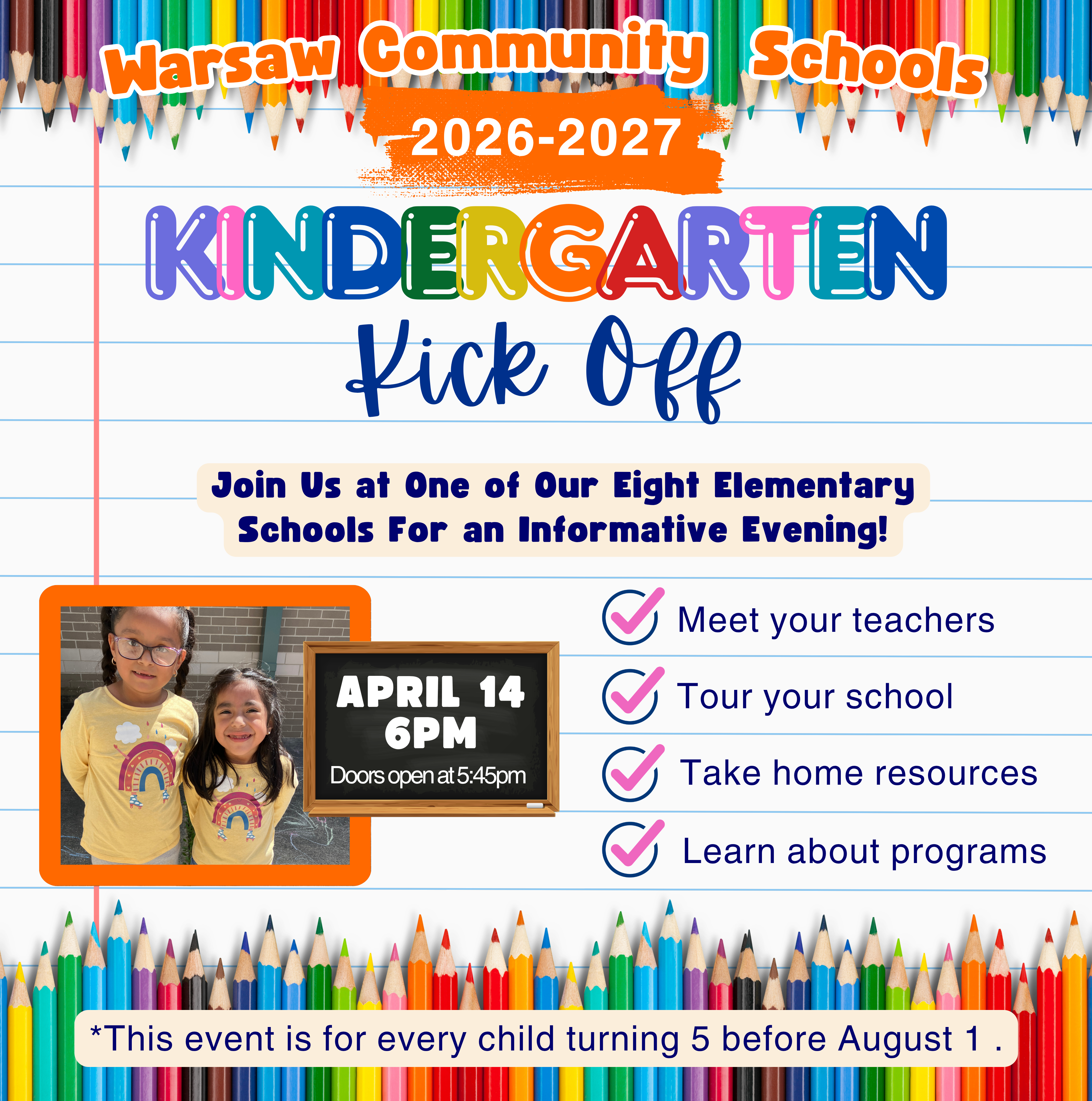 Warsaw Community Schools

2026-2027

KINDERGARTEN

Kick Off

Join Us at One of Our Eight Elementary Schools For an Informative Evening!

APRIL 14
6PM
Doors open at 5:45pm

Meet your teachers

Tour your school

Take home resources

Learn about programs

*This event is for every child turning 5 before August 1 .